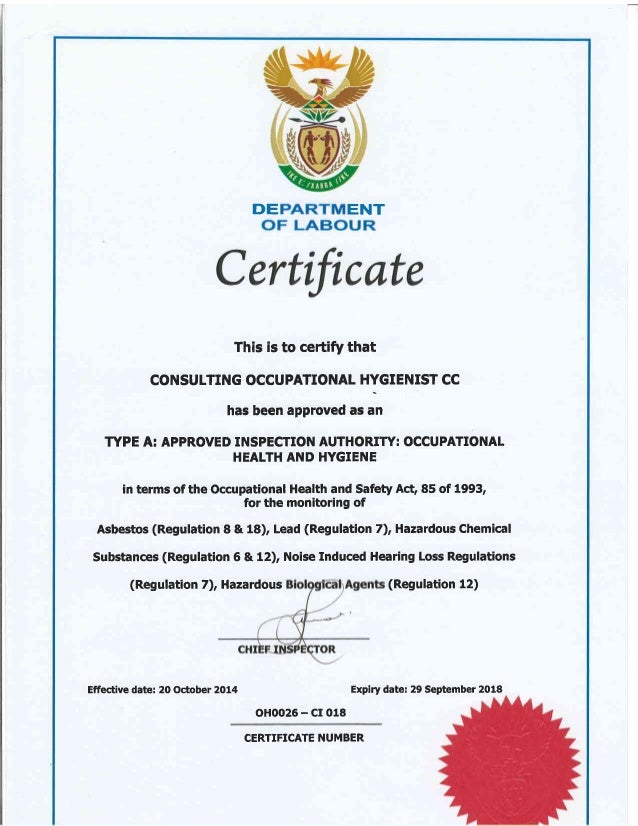 !KE E: /XARRA //KE

DEPARTMENT
OF LABOUR

Certificate

This is to certify that

CONSULTING OCCUPATIONAL HYGIENIST CC

has been approved as an

TYPE A: APPROVED INSPECTION AUTHORITY: OCCUPATIONAL HEALTH AND HYGIENE

in terms of the Occupational Health and Safety Act, 85 of 1993, for the monitoring of

Asbestos (Regulation 8 & 18), Lead (Regulation 7), Hazardous Chemical

Substances (Regulation 6 & 12), Noise Induced Hearing Loss Regulations

(Regulation 7), Hazardous Biological Agents (Regulation 12)

CHIEF INSPECTOR

Effective date: 20 October 2014

Expiry date: 29 September 2018

OH0026 – CI 018

CERTIFICATE NUMBER